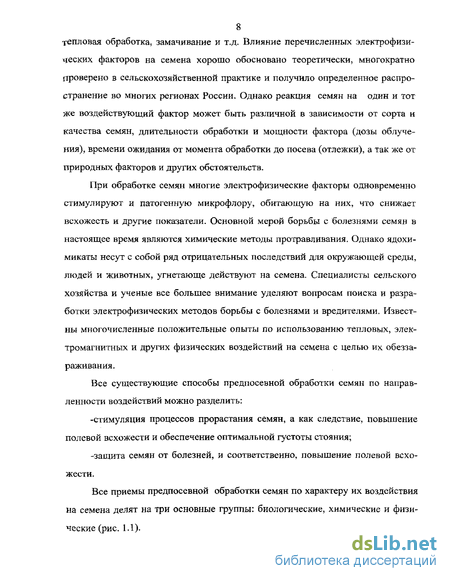 8

тепловая обработка, замачивание и т.д. Влияние перечисленных электрофизических факторов на семена хорошо обосновано теоретически, многократно проверено в сельскохозяйственной практике и получило определенное распространение во многих регионах России. Однако реакция семян на один и тот же воздействующий фактор может быть различной в зависимости от сорта и качества семян, длительности обработки и мощности фактора (дозы облучения), времени ожидания от момента обработки до посева (отлежки), а так же от природных факторов и других обстоятельств.

При обработке семян многие электрофизические факторы одновременно стимулируют и патогенную микрофлору, обитающую на них, что снижает всхожесть и другие показатели. Основной мерой борьбы с болезнями семян в настоящее время являются химические методы протравливания. Однако ядохимикаты несут с собой ряд отрицательных последствий для окружающей среды, людей и животных, угнетающе действуют на семена. Специалисты сельского хозяйства и ученые все большее внимание уделяют вопросам поиска и разработки электрофизических методов борьбы с болезнями и вредителями. Известны многочисленные положительные опыты по использованию тепловых, электромагнитных и других физических воздействий на семена с целью их обеззараживания.

Все существующие способы предпосевной обработки семян по направленности воздействий можно разделить:

-стимуляция процессов прорастания семян, а как следствие, повышение полевой всхожести и обеспечение оптимальной густоты стояния;

-защита семян от болезней, и соответственно, повышение полевой всхожести.

Все приемы предпосевной обработки семян по характеру их воздействия на семена делят на три основные группы: биологические, химические и физические (рис. 1.1).

dsLib.net
библиотека диссертаций